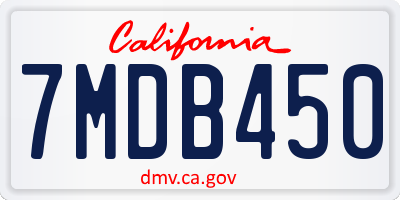 California
7MDB450
dmv.ca.gov